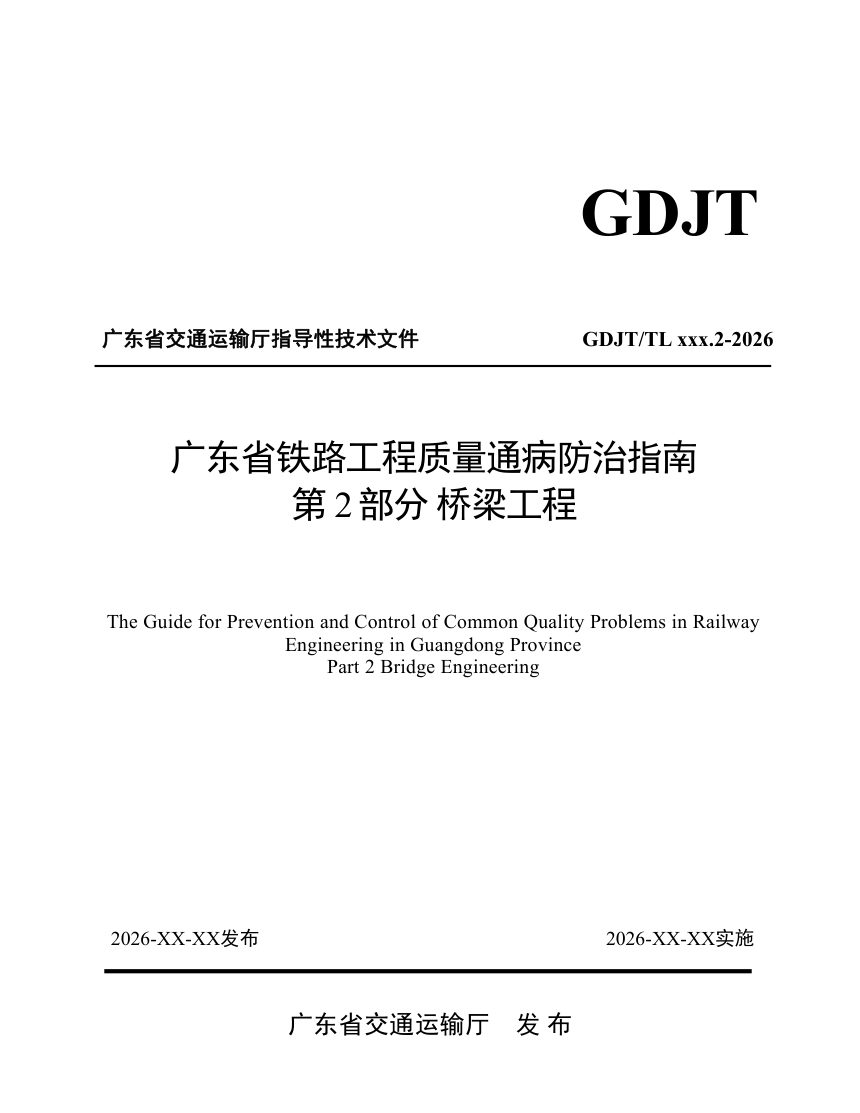 GDJT

广东省交通运输厅指导性技术文件

GDJT/TL xxx.2-2026

广东省铁路工程质量通病防治指南
第 2 部分 桥梁工程

The Guide for Prevention and Control of Common Quality Problems in Railway Engineering in Guangdong Province
Part 2 Bridge Engineering

2026-XX-XX发布

2026-XX-XX实施

广东省交通运输厅 发 布